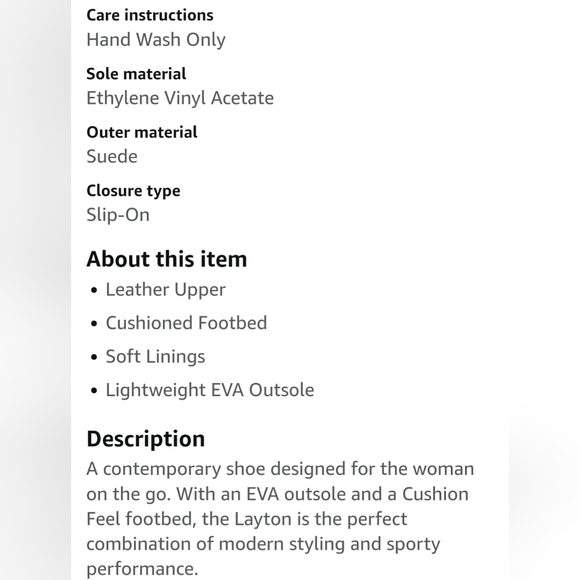 Care instructions
Hand Wash Only

Sole material
Ethylene Vinyl Acetate

Outer material
Suede

Closure type
Slip-On

About this item
• Leather Upper
• Cushioned Footbed
• Soft Linings
• Lightweight EVA Outsole

Description
A contemporary shoe designed for the woman on the go. With an EVA outsole and a Cushion Feel footbed, the Layton is the perfect combination of modern styling and sporty performance.